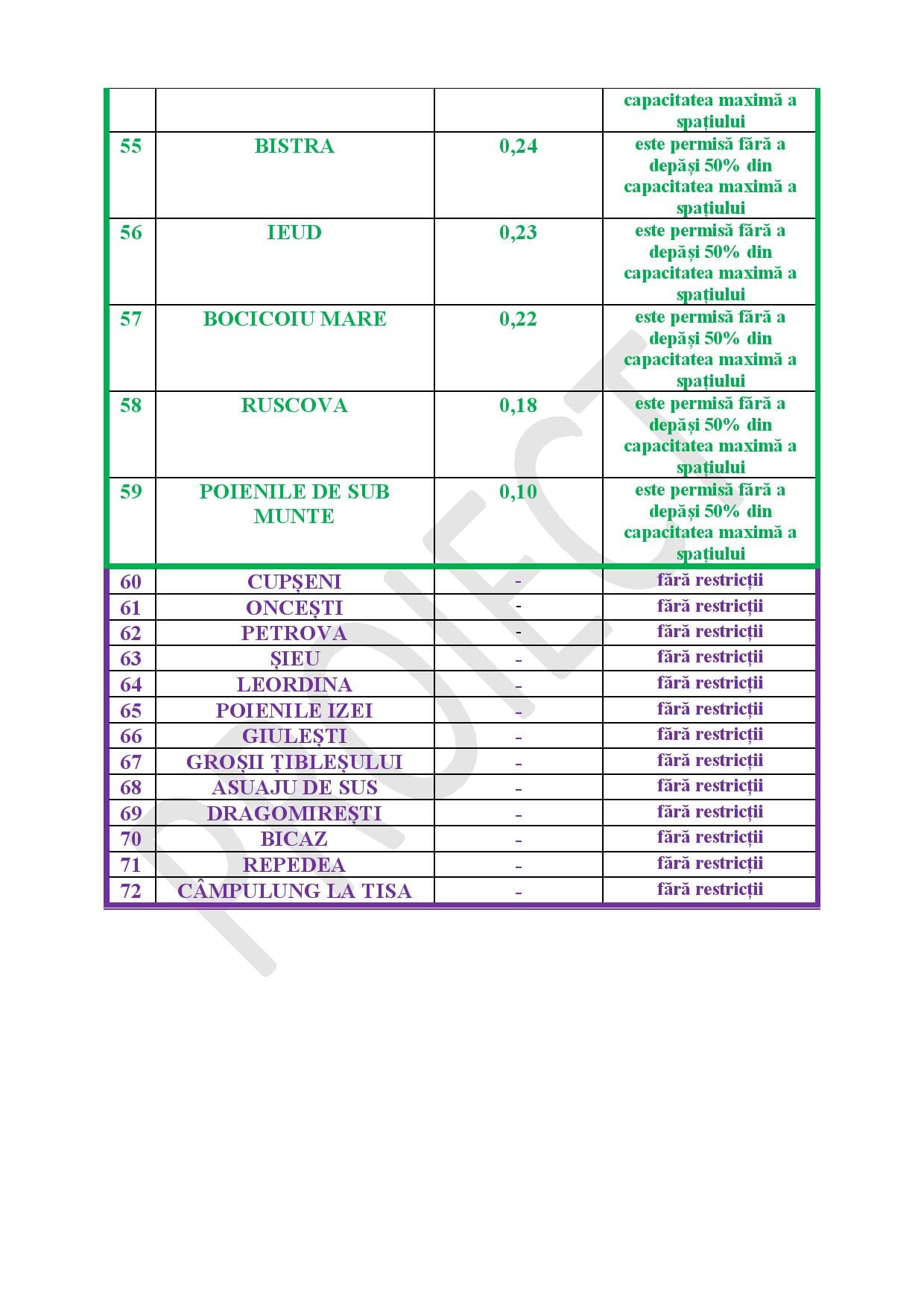 |  |  |  |  |
|---|---|---|---|
|  |  |  | capacitatea maximă a spațiului |
| 55 | BISTRA | 0,24 | este permisă fără a depăși 50% din capacitatea maximă a spațiului |
| 56 | IEUD | 0,23 | este permisă fără a depăși 50% din capacitatea maximă a spațiului |
| 57 | BOCICOIU MARE | 0,22 | este permisă fără a depăși 50% din capacitatea maximă a spațiului |
| 58 | RUSCOVA | 0,18 | este permisă fără a depăși 50% din capacitatea maximă a spațiului |
| 59 | POIENILE DE SUB MUNTE | 0,10 | este permisă fără a depăși 50% din capacitatea maximă a spațiului |
| 60 | CUPȘENI | - | fără restricții |
| 61 | ONCEȘTI | - | fără restricții |
| 62 | PETROVA | - | fără restricții |
| 63 | ȘIEU | - | fără restricții |
| 64 | LEORDINA | - | fără restricții |
| 65 | POIENILE IZEI | - | fără restricții |
| 66 | GIULEȘTI | - | fără restricții |
| 67 | GROȘII ȚIBLEȘULUI | - | fără restricții |
| 68 | ASUAJU DE SUS | - | fără restricții |
| 69 | DRAGOMIREȘTI | - | fără restricții |
| 70 | BICAZ | - | fără restricții |
| 71 | REPEDEA | - | fără restricții |
| 72 | CÂMPULUNG LA TISA | - | fără restricții |

PROIECT